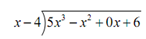 $x-4\overline{)5x^3-x^2+0x+6}$